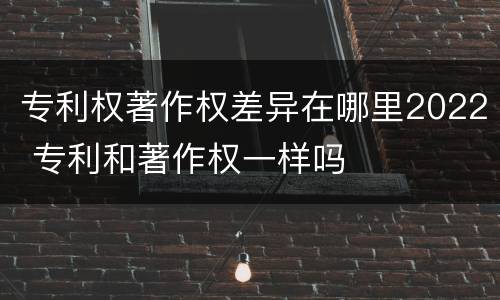 专利权著作权差异在哪里2022 专利和著作权一样吗